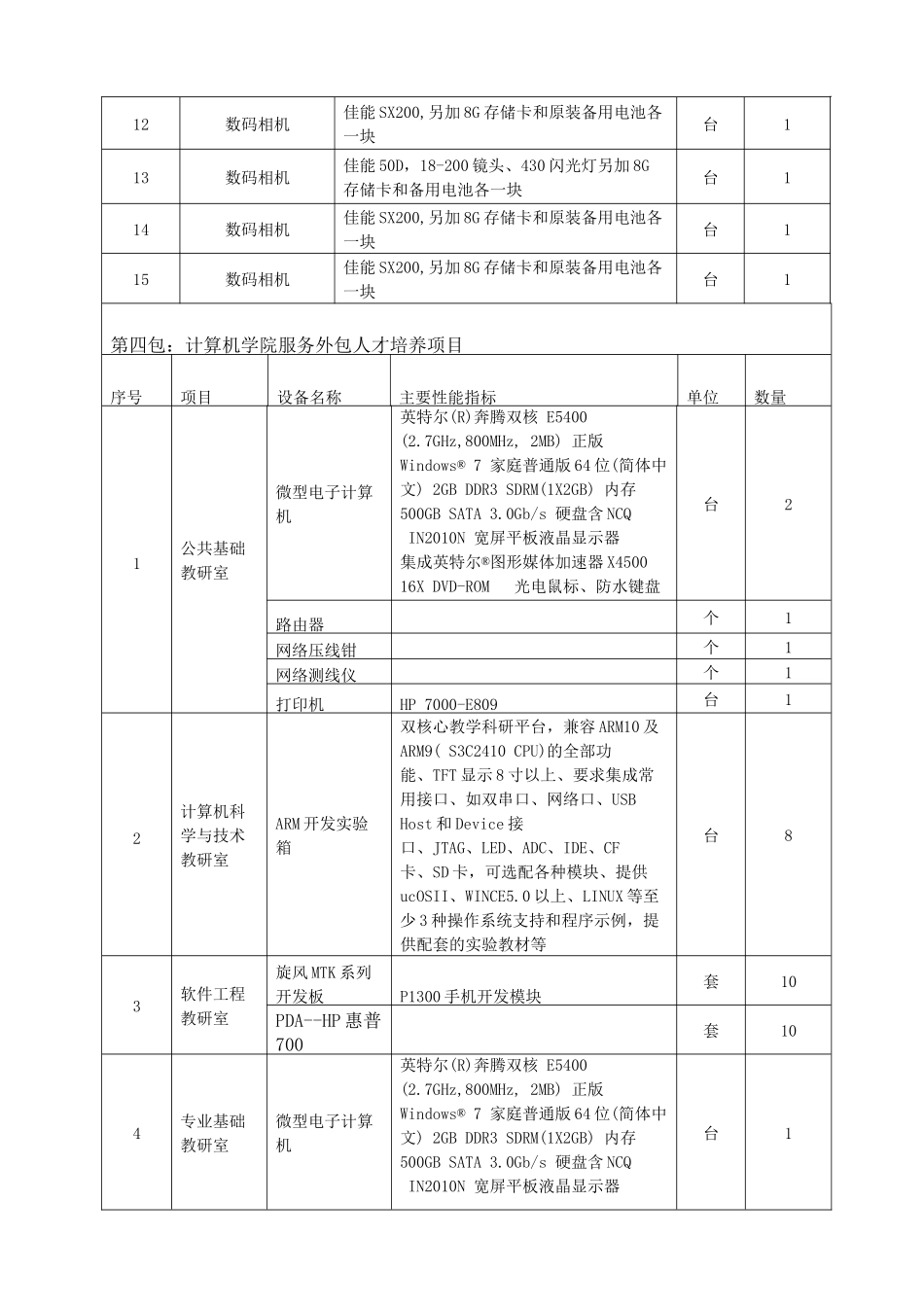 | 12 | 数码相机 | 佳能 SX200,另加 8G 存储卡和原装备用电池各一块 | 台 | 1 |
|---|---|---|---|---|
| 13 | 数码相机 | 佳能 50D，18-200 镜头、430 闪光灯另加 8G 存储卡和备用电池各一块 | 台 | 1 |
| 14 | 数码相机 | 佳能 SX200,另加 8G 存储卡和原装备用电池各一块 | 台 | 1 |
| 15 | 数码相机 | 佳能 SX200,另加 8G 存储卡和原装备用电池各一块 | 台 | 1 |

第四包：计算机学院服务外包人才培养项目

| 序号 | 项目 | 设备名称 | 主要性能指标 | 单位 | 数量 |
|---|---|---|---|---|---|
| 1 | 公共基础教研室 | 微型电子计算机 | 英特尔(R)奔腾双核 E5400 (2.7GHz,800MHz, 2MB) 正版 Windows® 7 家庭普通版 64 位(简体中文) 2GB DDR3 SDRM(1X2GB) 内存 500GB SATA 3.0Gb/s 硬盘含 NCQ IN2010N 宽屏平板液晶显示器 集成英特尔®图形媒体加速器 X4500 16X DVD-ROM 光电鼠标、防水键盘 | 台 | 2 |
| | | 路由器 | | 个 | 1 |
| | | 网络压线钳 | | 个 | 1 |
| | | 网络测线仪 | | 个 | 1 |
| | | 打印机 | HP 7000-E809 | 台 | 1 |
| 2 | 计算机科学与技术教研室 | ARM 开发实验箱 | 双核心教学科研平台，兼容 ARM10 及 ARM9( S3C2410 CPU)的全部功能、TFT 显示 8 寸以上、要求集成常用接口、如双串口、网络口、USB Host 和 Device 接口、JTAG、LED、ADC、IDE、CF 卡、SD 卡，可选配各种模块、提供 ucOSII、WINCE5.0 以上、LINUX 等至少 3 种操作系统支持和程序示例，提供配套的实验教材等 | 台 | 8 |
| 3 | 软件工程教研室 | 旋风 MTK 系列开发板 | P1300 手机开发模块 | 套 | 10 |
| | | PDA--HP 惠普 700 | | 套 | 10 |
| 4 | 专业基础教研室 | 微型电子计算机 | 英特尔(R)奔腾双核 E5400 (2.7GHz,800MHz, 2MB) 正版 Windows® 7 家庭普通版 64 位(简体中文) 2GB DDR3 SDRM(1X2GB) 内存 500GB SATA 3.0Gb/s 硬盘含 NCQ IN2010N 宽屏平板液晶显示器 | 台 | 1 |